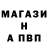 МАГАЗИ
Н
А ПВП